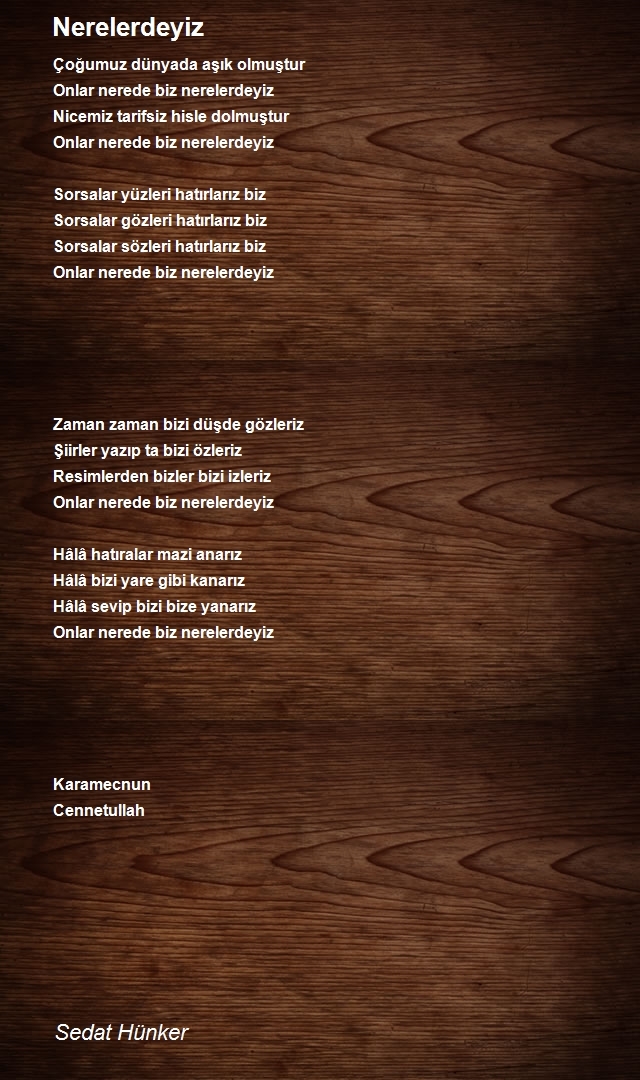 Nerelerdeyiz

Çoğumuz dünyada aşık olmuştur
Onlar nerede biz nerelerdeyiz
Nicemiz tarifsiz hisle dolmuştur
Onlar nerede biz nerelerdeyiz

Sorsalar yüzleri hatırlarız biz
Sorsalar gözleri hatırlarız biz
Sorsalar sözleri hatırlarız biz
Onlar nerede biz nerelerdeyiz

Zaman zaman bizi düşde gözleriz
Şiirler yazıp ta bizi özleriz
Resimlerden bizler bizi izleriz
Onlar nerede biz nerelerdeyiz

Hâlâ hatıralar mazi anarız
Hâlâ bizi yare gibi kanarız
Hâlâ sevip bizi bize yanarız
Onlar nerede biz nerelerdeyiz

Karamecnun
Cennetullah

Sedat Hünker